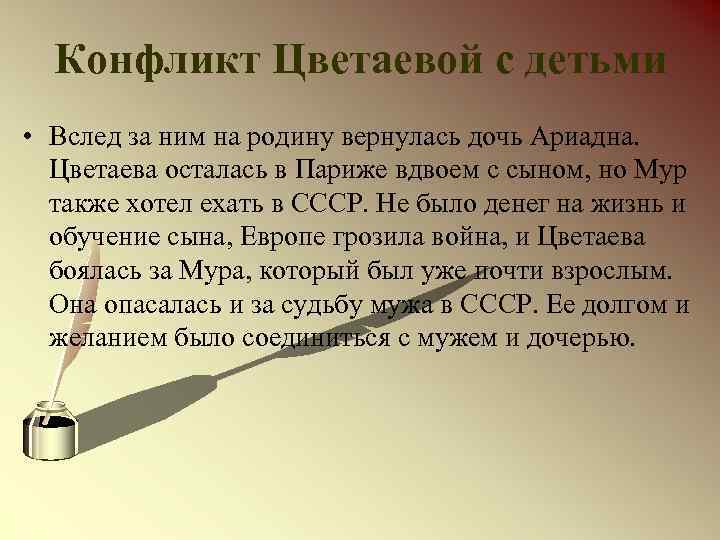 Конфликт Цветаевой с детьми

• Вслед за ним на родину вернулась дочь Ариадна. Цветаева осталась в Париже вдвоем с сыном, но Мур также хотел ехать в СССР. Не было денег на жизнь и обучение сына, Европе грозила война, и Цветаева боялась за Мура, который был уже почти взрослым. Она опасалась и за судьбу мужа в СССР. Ее долгом и желанием было соединиться с мужем и дочерью.